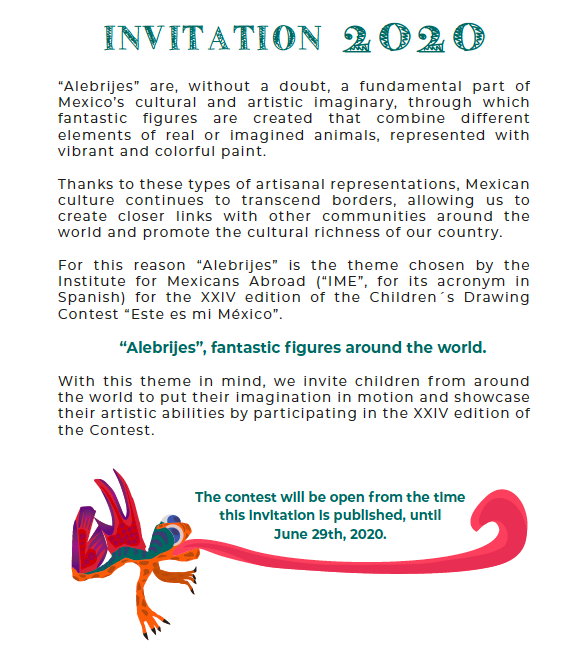 INVITATION 2020

“Alebrijes” are, without a doubt, a fundamental part of Mexico’s cultural and artistic imaginary, through which fantastic figures are created that combine different elements of real or imagined animals, represented with vibrant and colorful paint.

Thanks to these types of artisanal representations, Mexican culture continues to transcend borders, allowing us to create closer links with other communities around the world and promote the cultural richness of our country.

For this reason “Alebrijes” is the theme chosen by the Institute for Mexicans Abroad (“IME”, for its acronym in Spanish) for the XXIV edition of the Children´s Drawing Contest “Este es mi México”.

“Alebrijes”, fantastic figures around the world.

With this theme in mind, we invite children from around the world to put their imagination in motion and showcase their artistic abilities by participating in the XXIV edition of the Contest.

The contest will be open from the time this invitation is published, until June 29th, 2020.